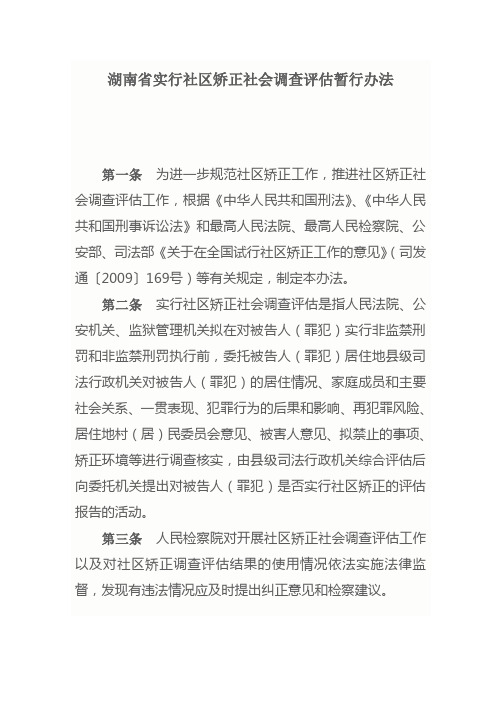 湖南省实行社区矫正社会调查评估暂行办法

第一条　为进一步规范社区矫正工作，推进社区矫正社会调查评估工作，根据《中华人民共和国刑法》、《中华人民共和国刑事诉讼法》和最高人民法院、最高人民检察院、公安部、司法部《关于在全国试行社区矫正工作的意见》（司发通〔2009〕169号）等有关规定，制定本办法。

第二条　实行社区矫正社会调查评估是指人民法院、公安机关、监狱管理机关拟在对被告人（罪犯）实行非监禁刑罚和非监禁刑罚执行前，委托被告人（罪犯）居住地县级司法行政机关对被告人（罪犯）的居住情况、家庭成员和主要社会关系、一贯表现、犯罪行为的后果和影响、再犯罪风险、居住地村（居）民委员会意见、被害人意见、拟禁止的事项、矫正环境等进行调查核实，由县级司法行政机关综合评估后向委托机关提出对被告人（罪犯）是否实行社区矫正的评估报告的活动。

第三条　人民检察院对开展社区矫正社会调查评估工作以及对社区矫正调查评估结果的使用情况依法实施法律监督，发现有违法情况应及时提出纠正意见和检察建议。